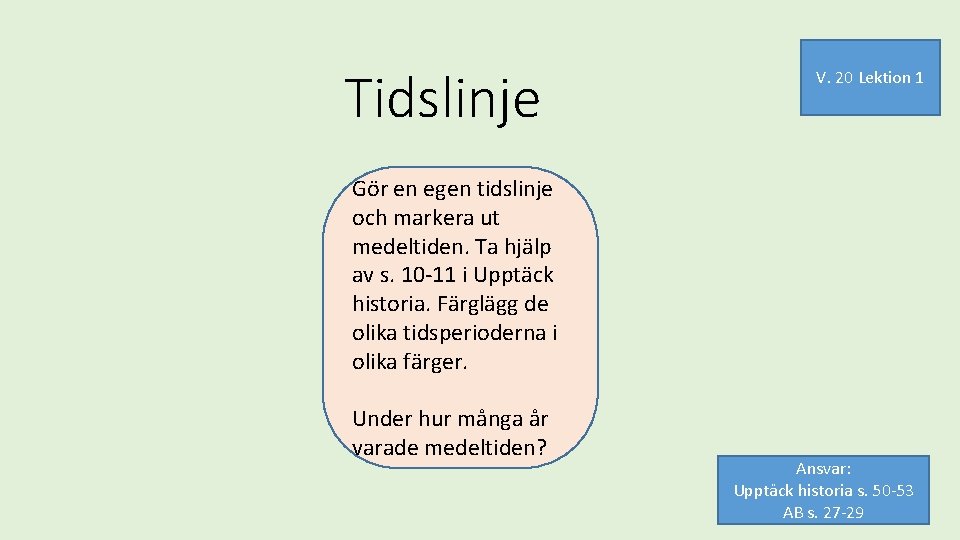 Tidslinje

V. 20 Lektion 1

Gör en egen tidslinje och markera ut medeltiden. Ta hjälp av s. 10-11 i Upptäck historia. Färglägg de olika tidsperioderna i olika färger.

Under hur många år varade medeltiden?

Ansvar:
Upptäck historia s. 50-53
AB s. 27-29